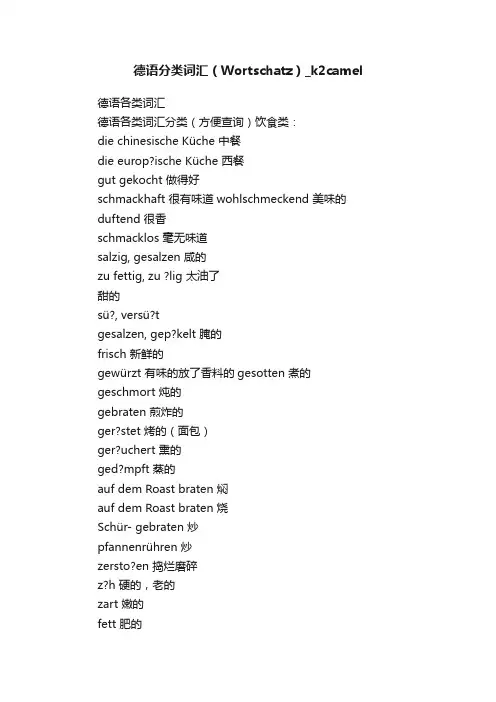 德语分类词汇（Wortschatz）_k2camel

德语各类词汇
德语各类词汇分类（方便查询）饮食类：
die chinesische Küche 中餐
die europ?ische Küche 西餐
gut gekocht 做得好
schmackhaft 很有味道 wohlschmeckend 美味的
duftend 很香
schmacklos 毫无味道
salzig, gesalzen 咸的
zu fettig, zu ?lig 太油了
甜的
sü?, versü?t
gesalzen, gep?kelt 腌的
frisch 新鲜的
gewürzt 有味的放了香料的 gesotten 煮的
geschmort 炖的
gebraten 煎炸的
ger?stet 烤的（面包）
ger?uchert 熏的
ged?mpft 蒸的
auf dem Roast braten 焖
auf dem Roast braten 烧
Schür- gebraten 炒
pfannenrühren 炒
zersto?en 捣烂磨碎
z?h 硬的，老的
zart 嫩的
fett 肥的